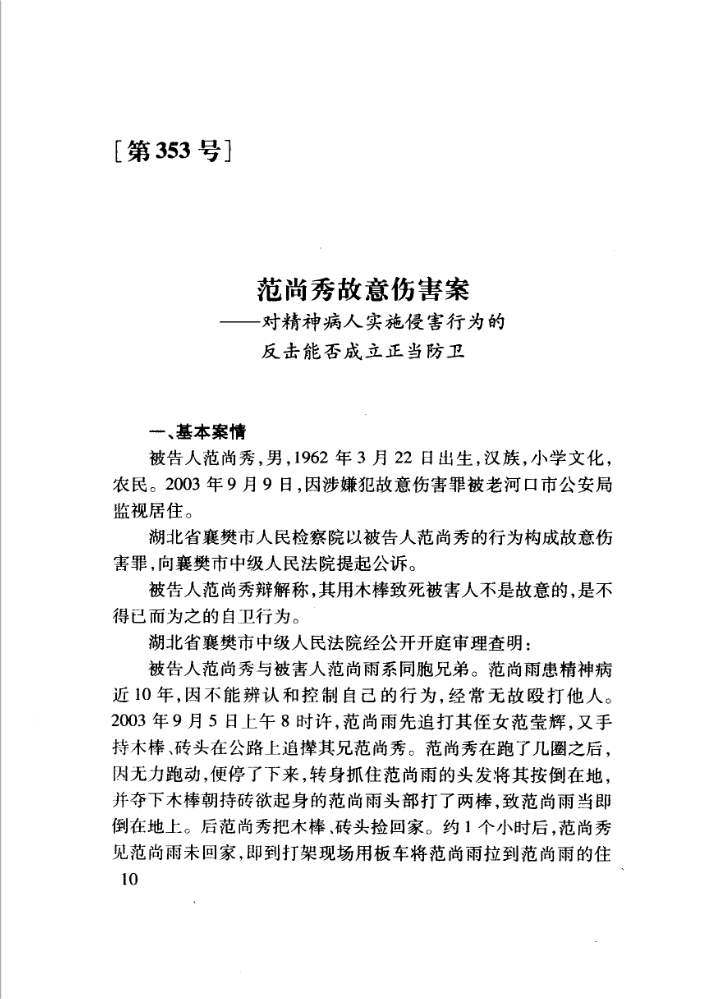 [第353号]

范尚秀故意伤害案
——对精神病人实施侵害行为的反击能否成立正当防卫

一、基本案情

被告人范尚秀，男，1962年3月22日出生，汉族，小学文化，农民。2003年9月9日，因涉嫌犯故意伤害罪被老河口市公安局监视居住。

湖北省襄樊市人民检察院以被告人范尚秀的行为构成故意伤害罪，向襄樊市中级人民法院提起公诉。

被告人范尚秀辩解称，其用木棒致死被害人不是故意的，是不得已而为之的自卫行为。

湖北省襄樊市中级人民法院经公开开庭审理查明：

被告人范尚秀与被害人范尚雨系同胞兄弟。范尚雨患精神病近10年，因不能辨认和控制自己的行为，经常无故殴打他人。2003年9月5日上午8时许，范尚雨先追打其侄女范莹辉，又手持木棒、砖头在公路上追撵其兄范尚秀。范尚秀在跑了几圈之后，因无力跑动，便停了下来，转身抓住范尚雨的头发将其按倒在地，并夺下木棒朝持砖欲起身的范尚雨头部打了两棒，致范尚雨当即倒在地上。后范尚秀把木棒、砖头捡回家。约1个小时后，范尚秀见范尚雨未回家，即到打架现场用板车将范尚雨拉到范尚雨的住

10